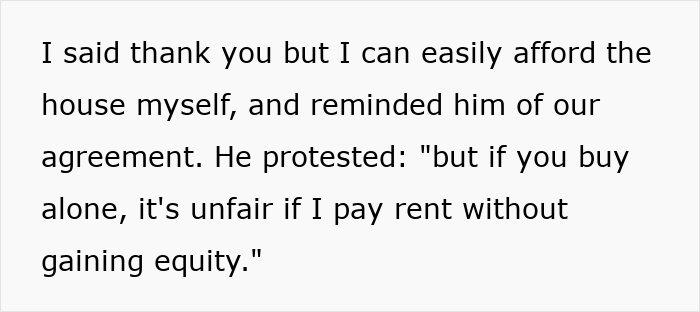 I said thank you but I can easily afford the house myself, and reminded him of our agreement. He protested: "but if you buy alone, it's unfair if I pay rent without gaining equity."